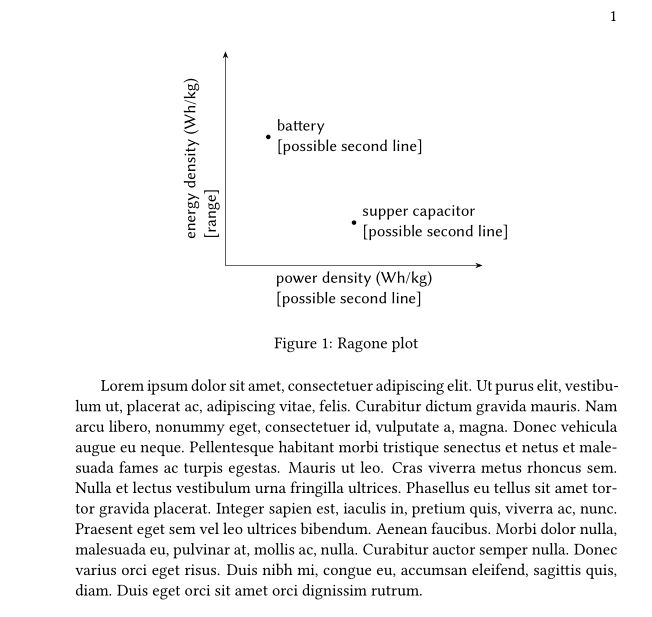 1

energy density (Wh/kg)
[range]

battery
[possible second line]

supper capacitor
[possible second line]

power density (Wh/kg)
[possible second line]

Figure 1: Ragone plot

Lorem ipsum dolor sit amet, consectetuer adipiscing elit. Ut purus elit, vestibulum ut, placerat ac, adipiscing vitae, felis. Curabitur dictum gravida mauris. Nam arcu libero, nonummy eget, consectetuer id, vulputate a, magna. Donec vehicula augue eu neque. Pellentesque habitant morbi tristique senectus et netus et malesuada fames ac turpis egestas. Mauris ut leo. Cras viverra metus rhoncus sem. Nulla et lectus vestibulum urna fringilla ultrices. Phasellus eu tellus sit amet tortor gravida placerat. Integer sapien est, iaculis in, pretium quis, viverra ac, nunc. Praesent eget sem vel leo ultrices bibendum. Aenean faucibus. Morbi dolor nulla, malesuada eu, pulvinar at, mollis ac, nulla. Curabitur auctor semper nulla. Donec varius orci eget risus. Duis nibh mi, congue eu, accumsan eleifend, sagittis quis, diam. Duis eget orci sit amet orci dignissim rutrum.